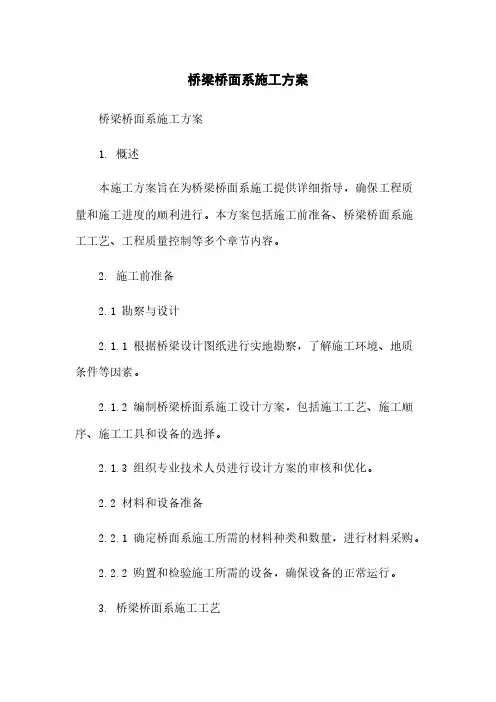 桥梁桥面系施工方案

桥梁桥面系施工方案

1. 概述

本施工方案旨在为桥梁桥面系施工提供详细指导，确保工程质量和施工进度的顺利进行。本方案包括施工前准备、桥梁桥面系施工工艺、工程质量控制等多个章节内容。

2. 施工前准备

2.1 勘察与设计

2.1.1 根据桥梁设计图纸进行实地勘察，了解施工环境、地质条件等因素。

2.1.2 编制桥梁桥面系施工设计方案，包括施工工艺、施工顺序、施工工具和设备的选择。

2.1.3 组织专业技术人员进行设计方案的审核和优化。

2.2 材料和设备准备

2.2.1 确定桥面系施工所需的材料种类和数量，进行材料采购。

2.2.2 购置和检验施工所需的设备，确保设备的正常运行。

3. 桥梁桥面系施工工艺